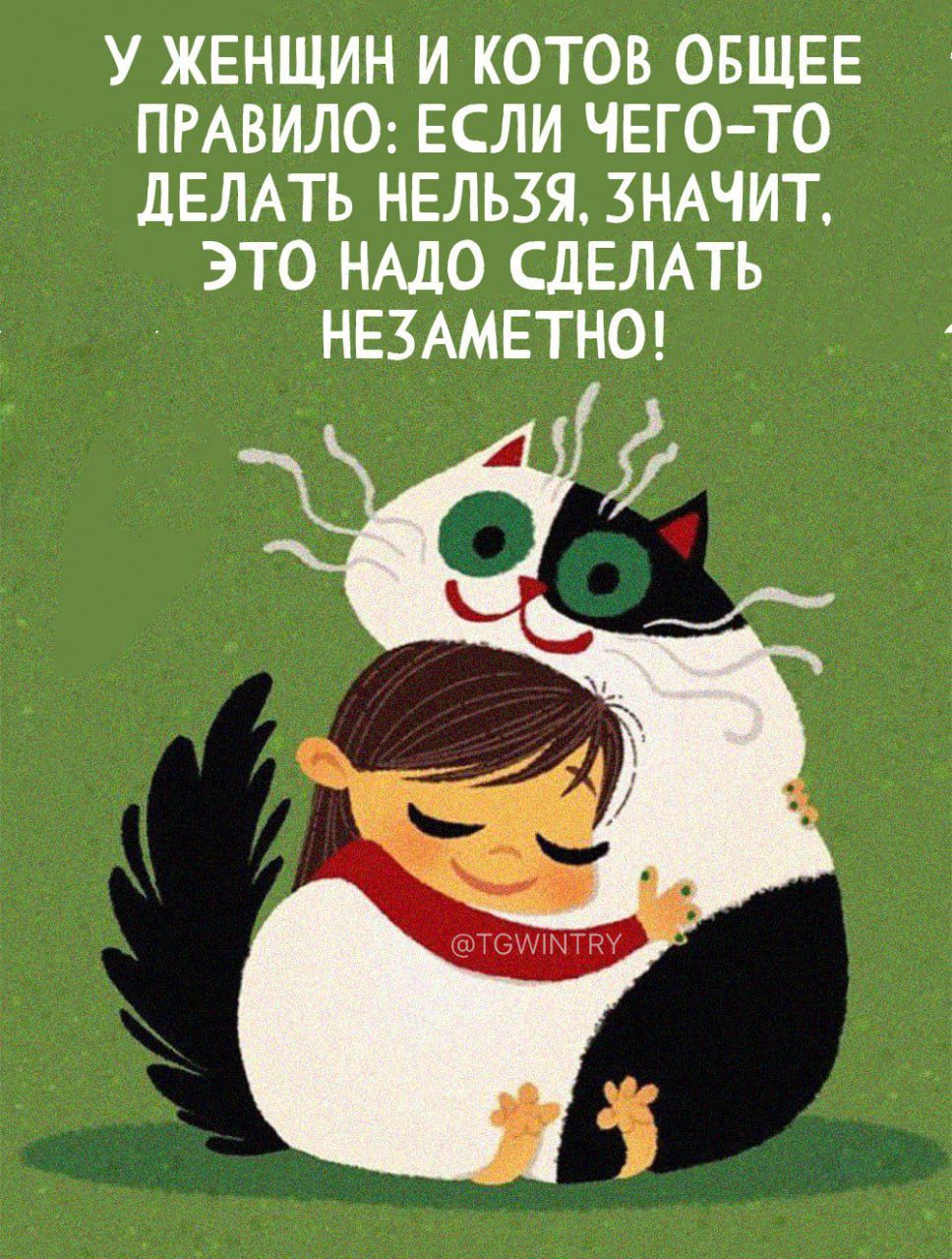 У ЖЕНЩИН И КОТОВ ОБЩЕЕ ПРАВИЛО: ЕСЛИ ЧЕГО-ТО ДЕЛАТЬ НЕЛЬЗЯ, ЗНАЧИТ, ЭТО НАДО СДЕЛАТЬ НЕЗАМЕТНО!

@TGWINTRY